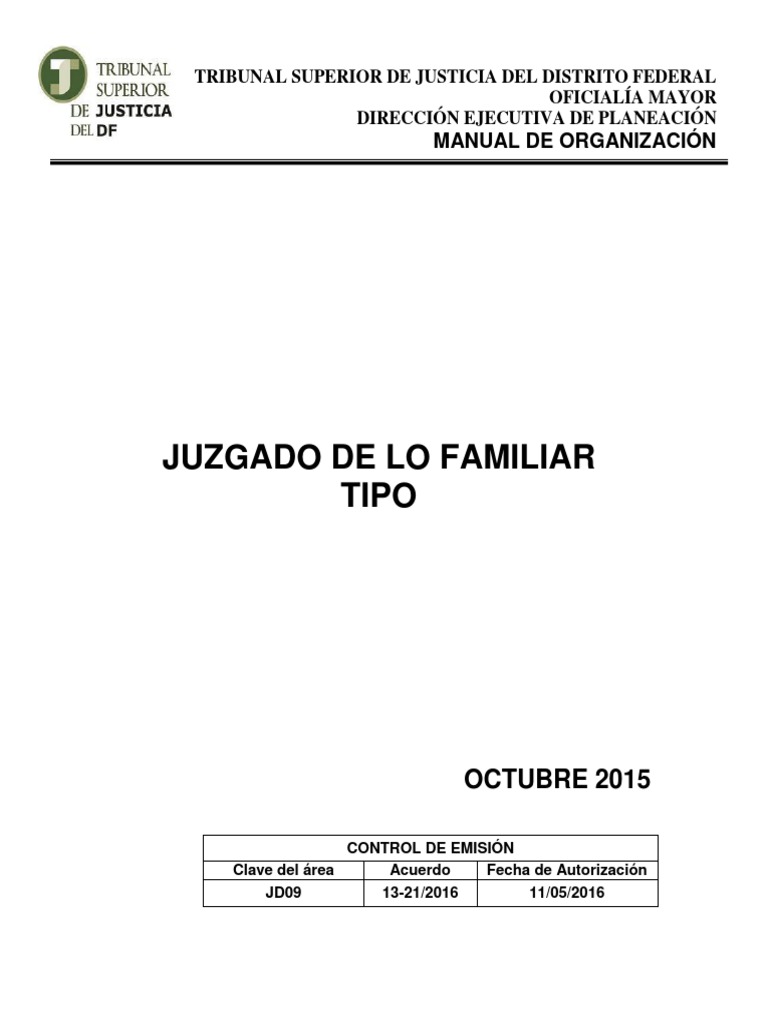 TRIBUNAL SUPERIOR DE JUSTICIA DEL DF

TRIBUNAL SUPERIOR DE JUSTICIA DEL DISTRITO FEDERAL
OFICIALÍA MAYOR
DIRECCIÓN EJECUTIVA DE PLANEACIÓN
MANUAL DE ORGANIZACIÓN

JUZGADO DE LO FAMILIAR
TIPO

OCTUBRE 2015

| CONTROL DE EMISIÓN | | |
|---|---|---|
| Clave del área | Acuerdo | Fecha de Autorización |
| JD09 | 13-21/2016 | 11/05/2016 |